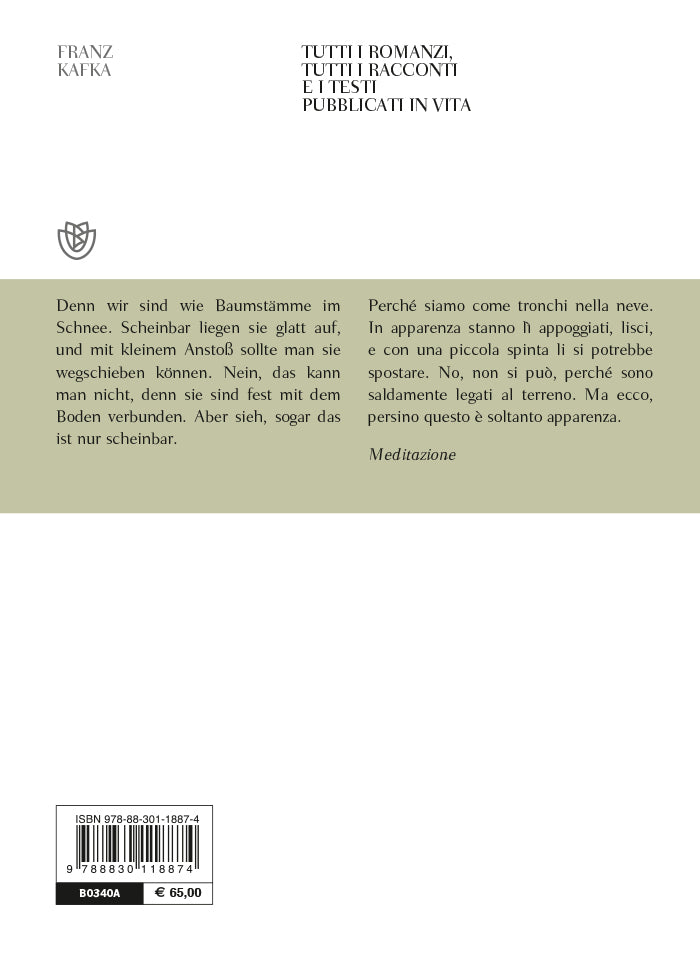 FRANZ
KAFKA

TUTTI I ROMANZI,
TUTTI I RACCONTI
E I TESTI
PUBBLICATI IN VITA

Denn wir sind wie Baumstämme im Schnee. Scheinbar liegen sie glatt auf, und mit kleinem Anstoß sollte man sie wegschieben können. Nein, das kann man nicht, denn sie sind fest mit dem Boden verbunden. Aber sieh, sogar das ist nur scheinbar.

Perché siamo come tronchi nella neve. In apparenza stanno lì appoggiati, lisci, e con una piccola spinta li si potrebbe spostare. No, non si può, perché sono saldamente legati al terreno. Ma ecco, persino questo è soltanto apparenza.

Meditazione

ISBN 978-88-301-1887-4

9 788830 118874

B0340A
€ 65,00